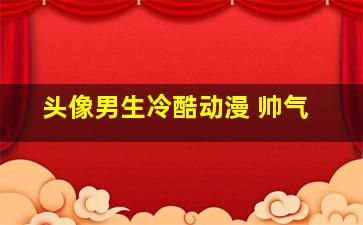 头像男生冷酷动漫 帅气